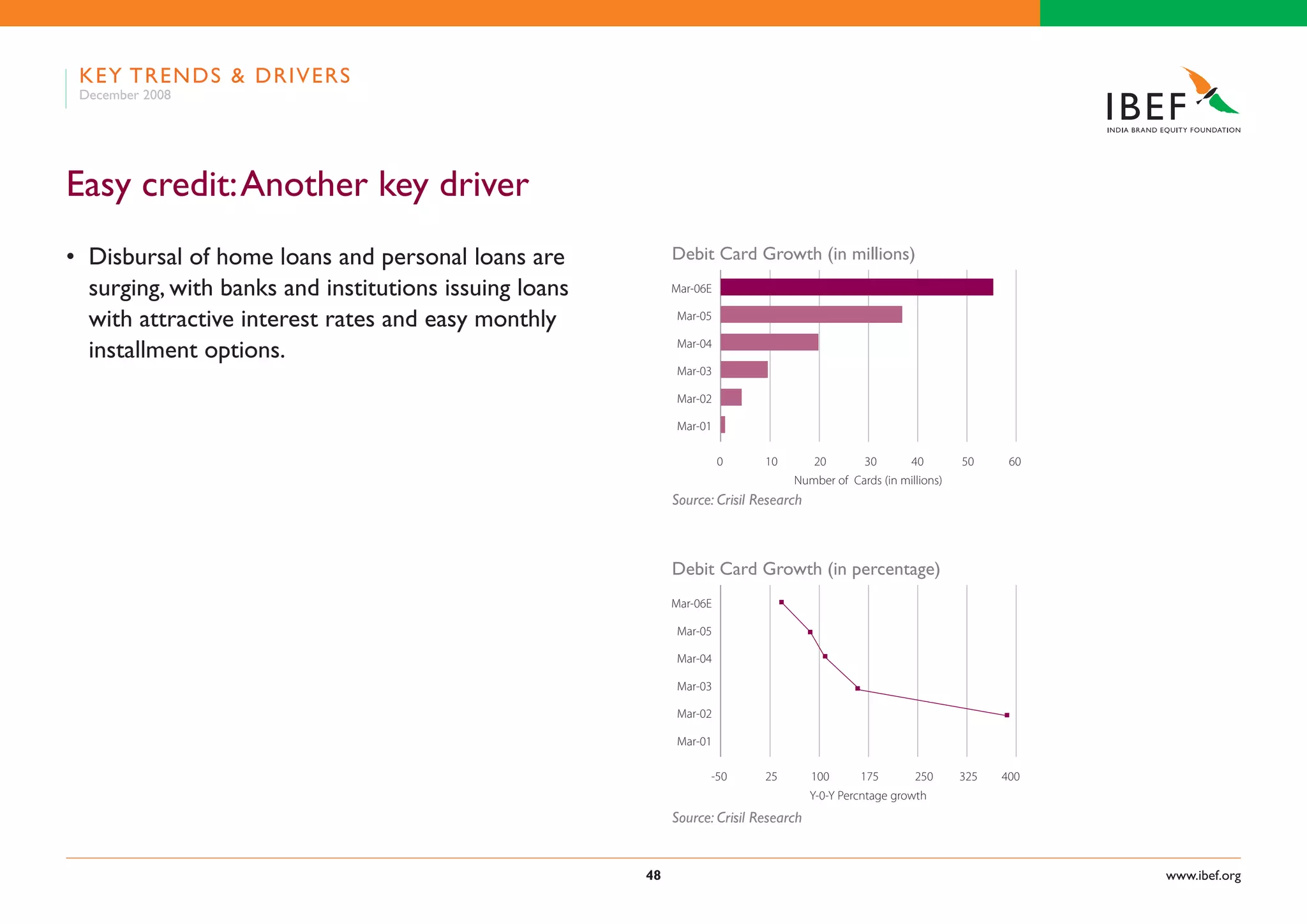 KEY TRENDS & DRIVERS
December 2008

IBEF
INDIA BRAND EQUITY FOUNDATION

Easy credit: Another key driver

• Disbursal of home loans and personal loans are surging, with banks and institutions issuing loans with attractive interest rates and easy monthly installment options.

Debit Card Growth (in millions)

Mar-06E
Mar-05
Mar-04
Mar-03
Mar-02
Mar-01

0 10 20 30 40 50 60
Number of Cards (in millions)

Source: Crisil Research

Debit Card Growth (in percentage)

Mar-06E
Mar-05
Mar-04
Mar-03
Mar-02
Mar-01

-50 25 100 175 250 325 400
Y-0-Y Percntage growth

Source: Crisil Research

48

www.ibef.org